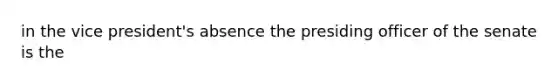 in the vice president's absence the presiding officer of the senate is the